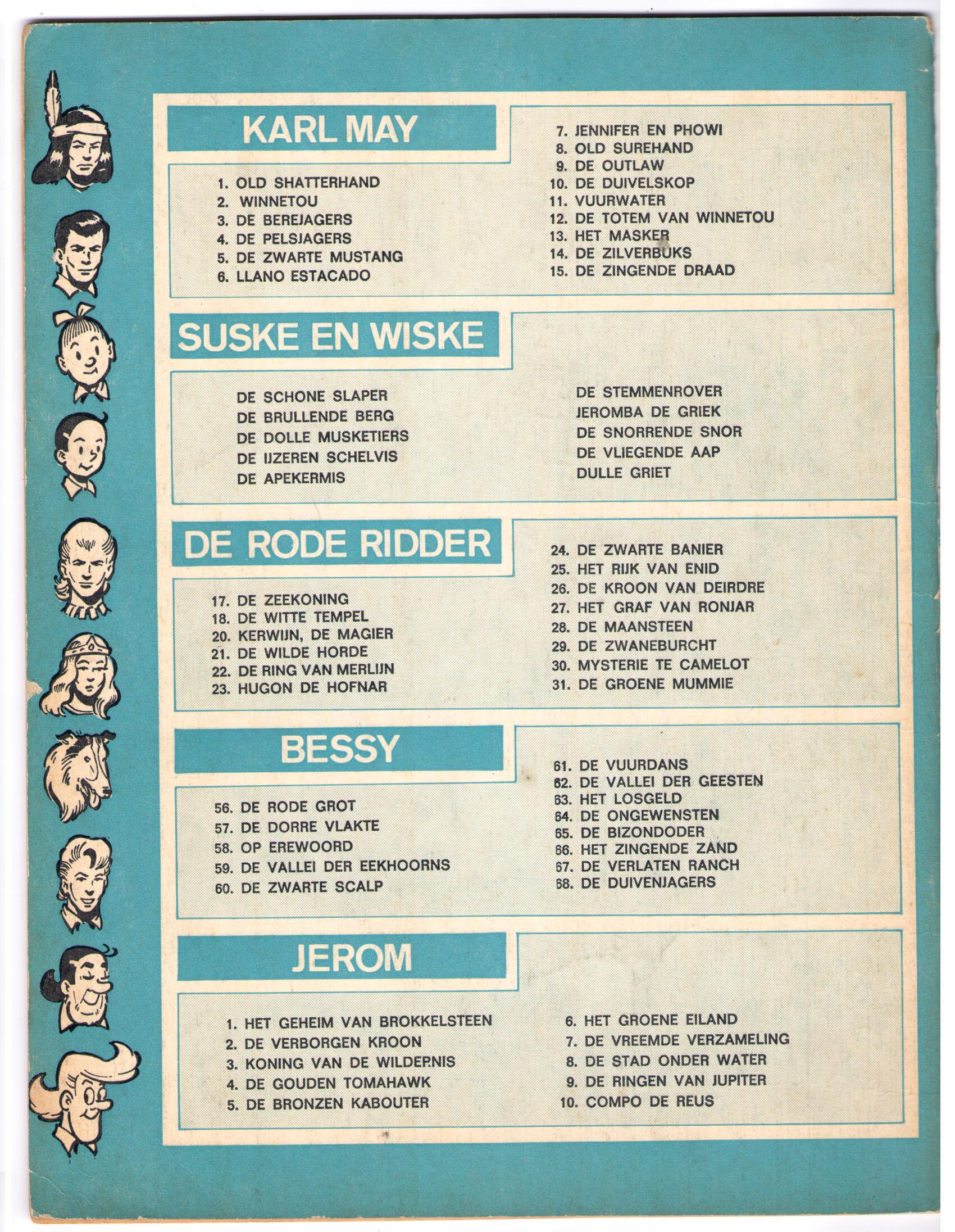 KARL MAY

1. OLD SHATTERHAND
2. WINNETOU
3. DE BEREJAGERS
4. DE PELSJAGERS
5. DE ZWARTE MUSTANG
6. LLANO ESTACADO

7. JENNIFER EN PHOWI
8. OLD SUREHAND
9. DE OUTLAW
10. DE DUIVELSKOP
11. VUURWATER
12. DE TOTEM VAN WINNETOU
13. HET MASKER
14. DE ZILVERBUKS
15. DE ZINGENDE DRAAD

SUSKE EN WISKE

DE SCHONE SLAPER
DE BRULLENDE BERG
DE DOLLE MUSKETIERS
DE IJZEREN SCHELVIS
DE APEKERMIS

DE STEMMENROVER
JEROMBA DE GRIEK
DE SNORRENDE SNOR
DE VLIEGENDE AAP
DULLE GRIET

DE RODE RIDDER

17. DE ZEEKONING
18. DE WITTE TEMPEL
20. KERWIJN, DE MAGIER
21. DE WILDE HORDE
22. DE RING VAN MERLIJN
23. HUGON DE HOFNAR

24. DE ZWARTE BANIER
25. HET RIJK VAN ENID
26. DE KROON VAN DEIRDRE
27. HET GRAF VAN RONJAR
28. DE MAANSTEEN
29. DE ZWANEBURCHT
30. MYSTERIE TE CAMELOT
31. DE GROENE MUMMIE

BESSY

56. DE RODE GROT
57. DE DORRE VLAKTE
58. OP EREWOORD
59. DE VALLEI DER EEKHOORNS
60. DE ZWARTE SCALP

61. DE VUURDANS
62. DE VALLEI DER GEESTEN
63. HET LOSGELD
64. DE ONGEWENSTEN
65. DE BIZONDODER
66. HET ZINGENDE ZAND
67. DE VERLATEN RANCH
68. DE DUIVENJAGERS

JEROM

1. HET GEHEIM VAN BROKKELSTEEN
2. DE VERBORGEN KROON
3. KONING VAN DE WILDERNIS
4. DE GOUDEN TOMAHAWK
5. DE BRONZEN KABOUTER

6. HET GROENE EILAND
7. DE VREEMDE VERZAMELING
8. DE STAD ONDER WATER
9. DE RINGEN VAN JUPITER
10. COMPO DE REUS